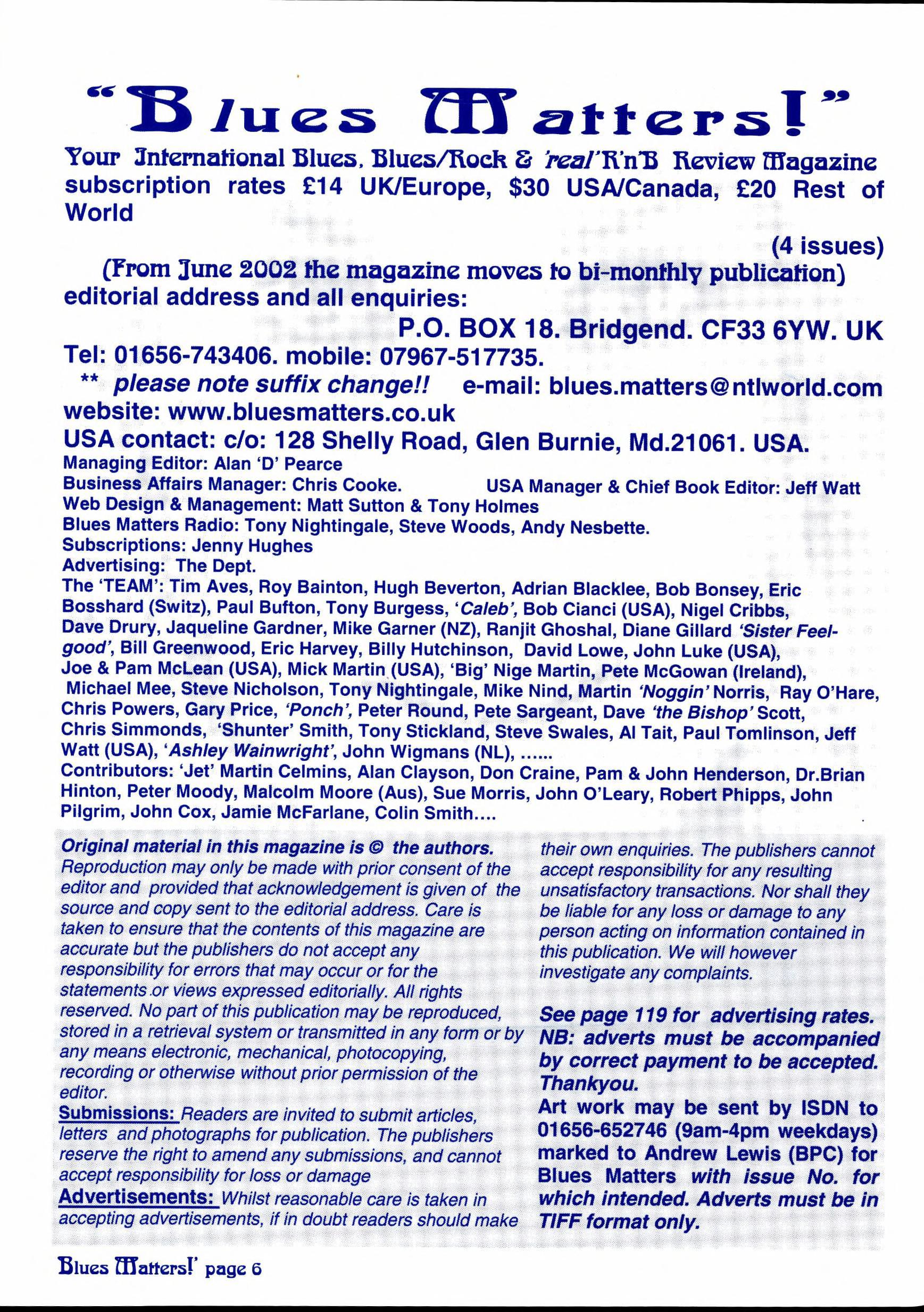 "Blues Matters!"

Your International Blues, Blues/Rock & 'real' R'n'B Review Magazine subscription rates £14 UK/Europe, $30 USA/Canada, £20 Rest of World

(4 issues)

(From June 2002 the magazine moves to bi-monthly publication)
editorial address and all enquiries:

P.O. BOX 18. Bridgend. CF33 6YW. UK

Tel: 01656-743406. mobile: 07967-517735.
** please note suffix change!! e-mail: blues.matters@ntlworld.com
website: www.bluesmatters.co.uk
USA contact: c/o: 128 Shelly Road, Glen Burnie, Md.21061. USA.
Managing Editor: Alan 'D' Pearce
Business Affairs Manager: Chris Cooke. USA Manager & Chief Book Editor: Jeff Watt
Web Design & Management: Matt Sutton & Tony Holmes
Blues Matters Radio: Tony Nightingale, Steve Woods, Andy Nesbette.
Subscriptions: Jenny Hughes
Advertising: The Dept.
The 'TEAM': Tim Aves, Roy Bainton, Hugh Beverton, Adrian Blacklee, Bob Bonsey, Eric Bosshard (Switz), Paul Bufton, Tony Burgess, 'Caleb', Bob Cianci (USA), Nigel Cribbs, Dave Drury, Jaqueline Gardner, Mike Garner (NZ), Ranjit Ghoshal, Diane Gillard 'Sister Feelgood', Bill Greenwood, Eric Harvey, Billy Hutchinson, David Lowe, John Luke (USA), Joe & Pam McLean (USA), Mick Martin (USA), 'Big' Nige Martin, Pete McGowan (Ireland), Michael Mee, Steve Nicholson, Tony Nightingale, Mike Nind, Martin 'Noggin' Norris, Ray O'Hare, Chris Powers, Gary Price, 'Ponch', Peter Round, Pete Sargeant, Dave 'the Bishop' Scott, Chris Simmonds, 'Shunter' Smith, Tony Stickland, Steve Swales, Al Tait, Paul Tomlinson, Jeff Watt (USA), 'Ashley Wainwright', John Wigmans (NL), ......
Contributors: 'Jet' Martin Celmins, Alan Clayson, Don Craine, Pam & John Henderson, Dr.Brian Hinton, Peter Moody, Malcolm Moore (Aus), Sue Morris, John O'Leary, Robert Phipps, John Pilgrim, John Cox, Jamie McFarlane, Colin Smith....

Original material in this magazine is © the authors. Reproduction may only be made with prior consent of the editor and provided that acknowledgement is given of the source and copy sent to the editorial address. Care is taken to ensure that the contents of this magazine are accurate but the publishers do not accept any responsibility for errors that may occur or for the statements or views expressed editorially. All rights reserved. No part of this publication may be reproduced, stored in a retrieval system or transmitted in any form or by any means electronic, mechanical, photocopying, recording or otherwise without prior permission of the editor.
Submissions: Readers are invited to submit articles, letters and photographs for publication. The publishers reserve the right to amend any submissions, and cannot accept responsibility for loss or damage
Advertisements: Whilst reasonable care is taken in accepting advertisements, if in doubt readers should make their own enquiries. The publishers cannot accept responsibility for any resulting unsatisfactory transactions. Nor shall they be liable for any loss or damage to any person acting on information contained in this publication. We will however investigate any complaints.

See page 119 for advertising rates. NB: adverts must be accompanied by correct payment to be accepted. Thankyou.
Art work may be sent by ISDN to 01656-652746 (9am-4pm weekdays) marked to Andrew Lewis (BPC) for Blues Matters with issue No. for which intended. Adverts must be in TIFF format only.

Blues Matters!' page 6